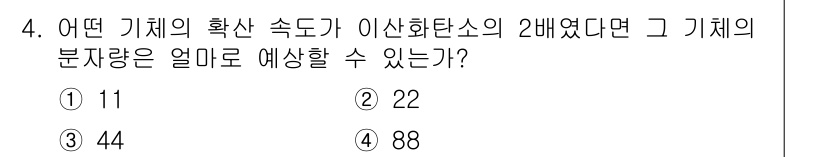 4. 어떤 기체의 확산 속도가 이산화탄소의 2배였다면 그 기체의 분자량은 얼마로 예상할 수 있는가?

① 11
② 22
③ 44
④ 88